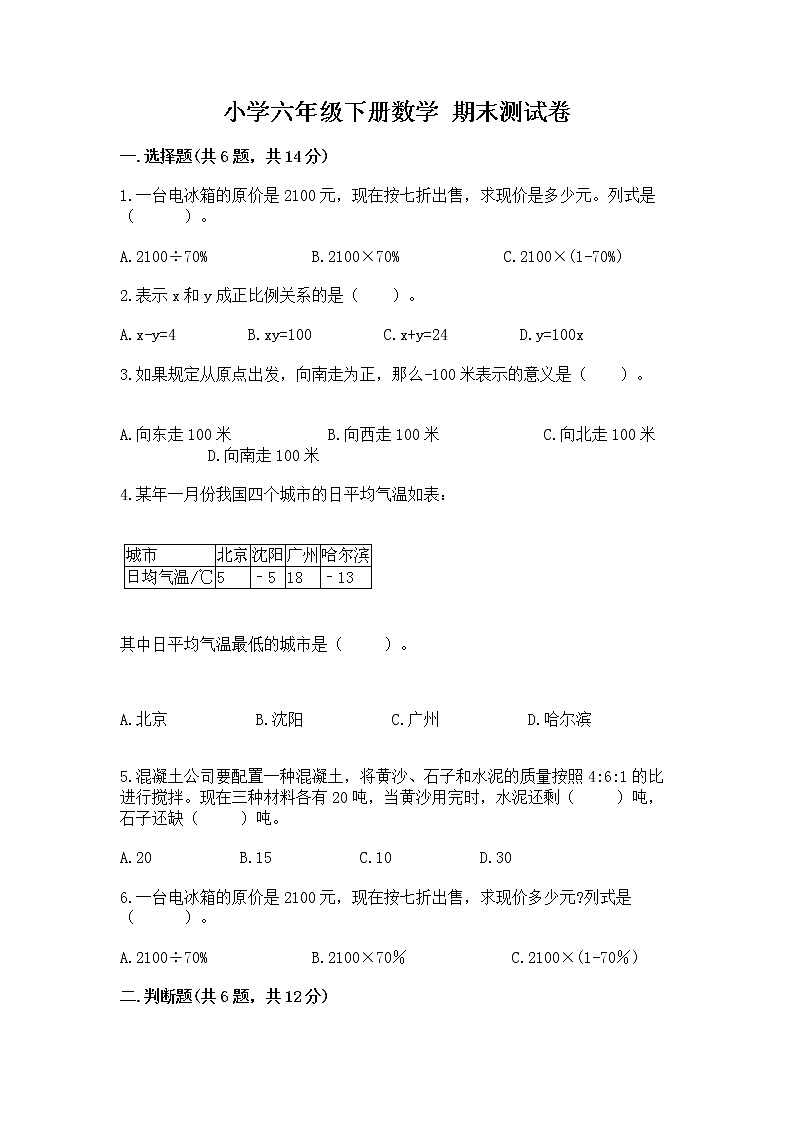 小学六年级下册数学 期末测试卷

一.选择题(共6题，共14分)

1.一台电冰箱的原价是2100元，现在按七折出售，求现价是多少元。列式是（　　）。

A.2100÷70%　　B.2100×70%　　C.2100×(1-70%)

2.表示x和y成正比例关系的是（　　）。

A.x-y=4　　B.xy=100　　C.x+y=24　　D.y=100x

3.如果规定从原点出发，向南走为正，那么-100米表示的意义是（　　）。

A.向东走100米　　B.向西走100米　　C.向北走100米　　D.向南走100米

4.某年一月份我国四个城市的日平均气温如表：

| 城市 | 北京 | 沈阳 | 广州 | 哈尔滨 |
|---|---|---|---|---|
| 日均气温/℃ | 5 | －5 | 18 | －13 |

其中日平均气温最低的城市是（　　）。

A.北京　　B.沈阳　　C.广州　　D.哈尔滨

5.混凝土公司要配置一种混凝土，将黄沙、石子和水泥的质量按照4:6:1的比进行搅拌。现在三种材料各有20吨，当黄沙用完时，水泥还剩（　　）吨，石子还缺（　　）吨。

A.20　　B.15　　C.10　　D.30

6.一台电冰箱的原价是2100元，现在按七折出售，求现价多少元?列式是（　　）。

A.2100÷70%　　B.2100×70%　　C.2100×(1-70%)

二.判断题(共6题，共12分)